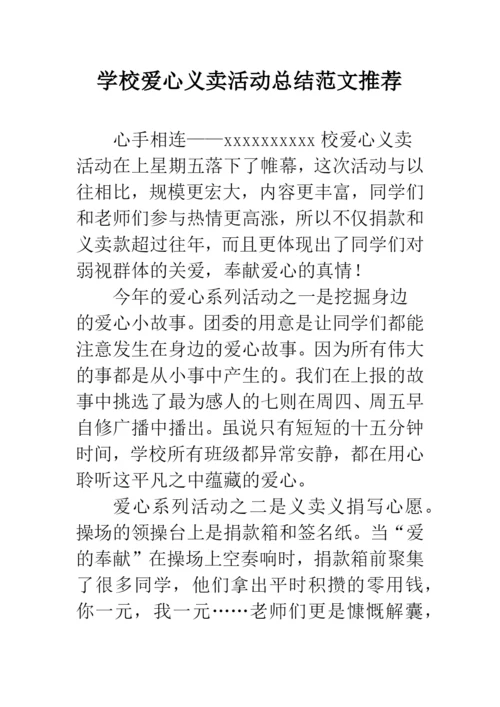 学校爱心义卖活动总结范文推荐

心手相连——xxxxxxxxxx 校爱心义卖活动在上星期五落下了帷幕，这次活动与以往相比，规模更宏大，内容更丰富，同学们和老师们参与热情更高涨，所以不仅捐款和义卖款超过往年，而且更体现出了同学们对弱视群体的关爱，奉献爱心的真情！

今年的爱心系列活动之一是挖掘身边的爱心小故事。团委的用意是让同学们都能注意发生在身边的爱心故事。因为所有伟大的事都是从小事中产生的。我们在上报的故事中挑选了最为感人的七则在周四、周五早自修广播中播出。虽说只有短短的十五分钟时间，学校所有班级都异常安静，都在用心聆听这平凡之中蕴藏的爱心。

爱心系列活动之二是义卖义捐写心愿。操场的领操台上是捐款箱和签名纸。当“爱的奉献”在操场上空奏响时，捐款箱前聚集了很多同学，他们拿出平时积攒的零用钱，你一元，我一元……老师们更是慷慨解囊，